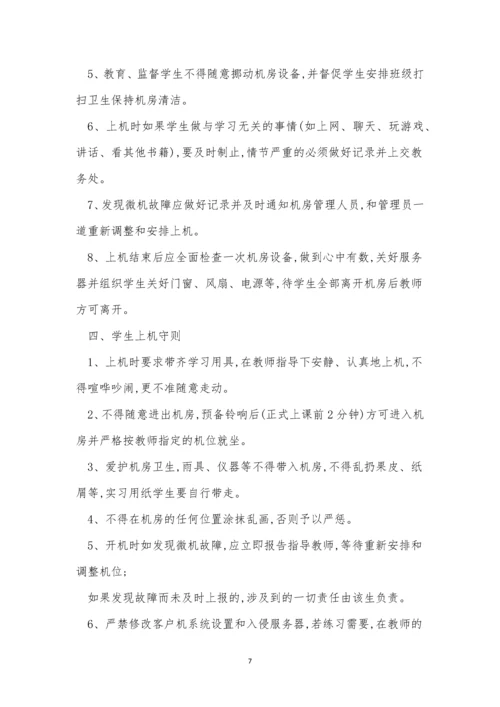 5、教育、监督学生不得随意挪动机房设备,并督促学生安排班级打扫卫生保持机房清洁。

6、上机时如果学生做与学习无关的事情(如上网、聊天、玩游戏、讲话、看其他书籍),要及时制止,情节严重的必须做好记录并上交教务处。

7、发现微机故障应做好记录并及时通知机房管理人员,和管理员一道重新调整和安排上机。

8、上机结束后应全面检查一次机房设备,做到心中有数,关好服务器并组织学生关好门窗、风扇、电源等,待学生全部离开机房后教师方可离开。

四、学生上机守则

1、上机时要求带齐学习用具,在教师指导下安静、认真地上机,不得喧哗吵闹,更不准随意走动。

2、不得随意进出机房,预备铃响后(正式上课前2分钟)方可进入机房并严格按教师指定的机位就坐。

3、爱护机房卫生,雨具、仪器等不得带入机房,不得乱扔果皮、纸屑等,实习用纸学生要自行带走。

4、不得在机房的任何位置涂抹乱画,否则予以严惩。

5、开机时如发现微机故障,应立即报告指导教师,等待重新安排和调整机位;

如果发现故障而未及时上报的,涉及到的一切责任由该生负责。

6、严禁修改客户机系统设置和入侵服务器,若练习需要,在教师的

7